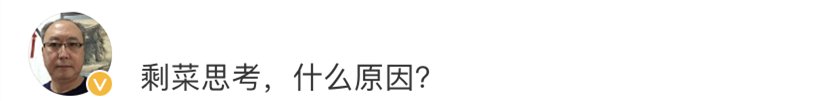 剩菜思考，什么原因？